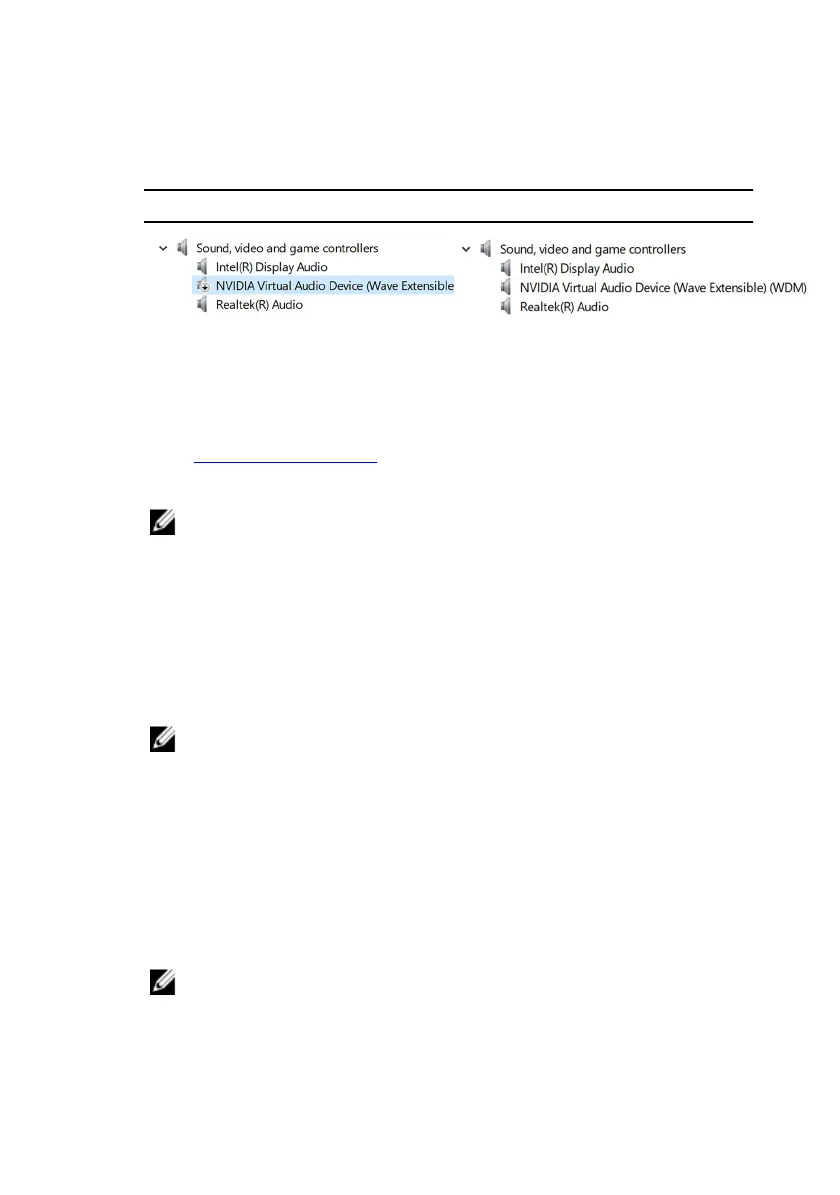 Sound, video and game controllers
Intel(R) Display Audio
NVIDIA Virtual Audio Device (Wave Extensible
Realtek(R) Audio

Sound, video and game controllers
Intel(R) Display Audio
NVIDIA Virtual Audio Device (Wave Extensible) (WDM)
Realtek(R) Audio